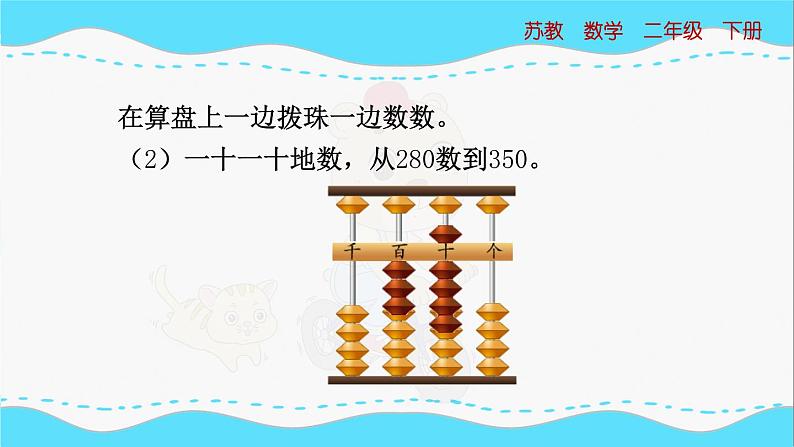 苏教　数学　二年级　下册

在算盘上一边拨珠一边数数。
（2）一十一十地数，从280数到350。

千　百　十　个